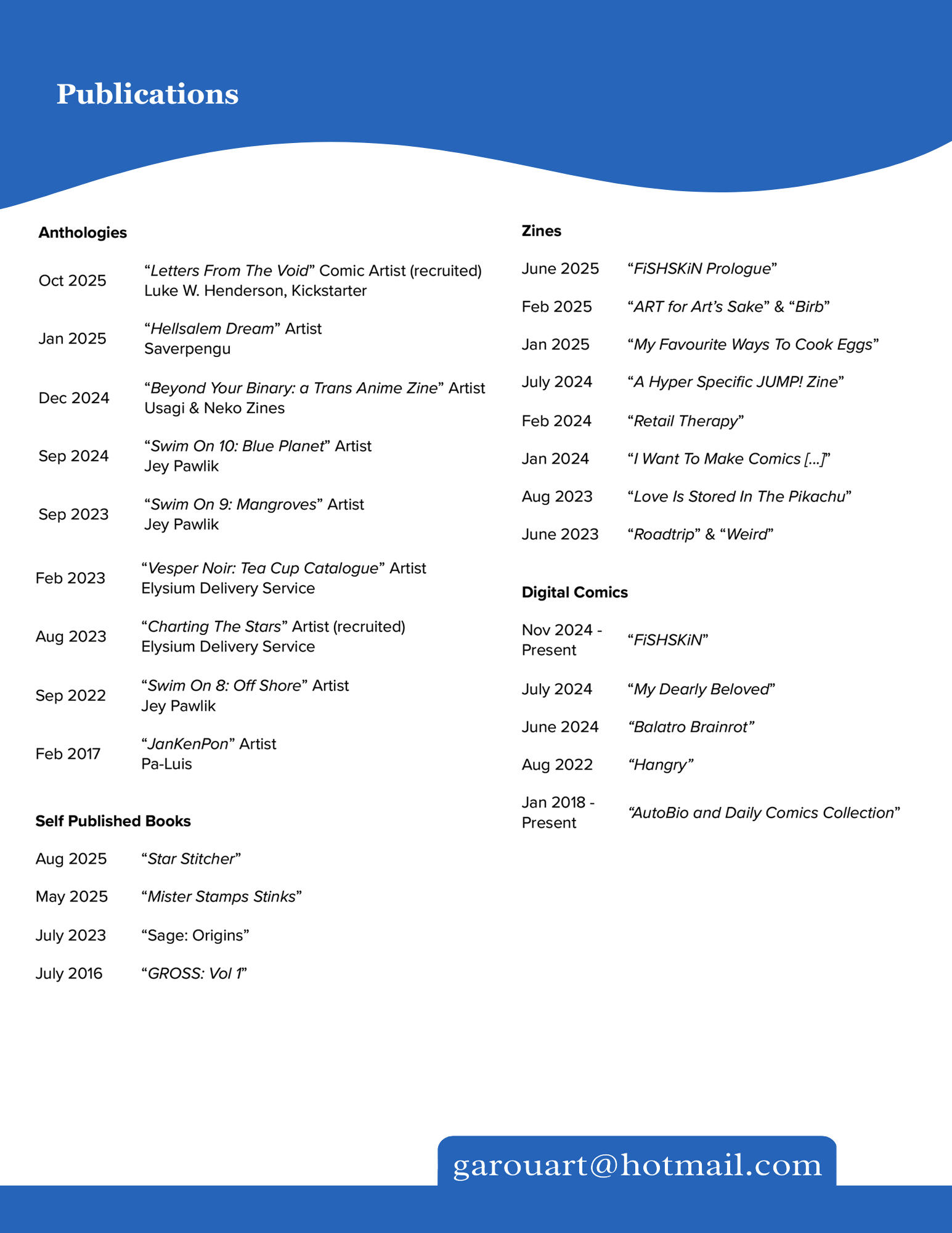 Publications

Anthologies

Oct 2025 “Letters From The Void” Comic Artist (recruited)
Luke W. Henderson, Kickstarter

Jan 2025 “Hellsalem Dream” Artist
Saverpengu

Dec 2024 “Beyond Your Binary: a Trans Anime Zine” Artist
Usagi & Neko Zines

Sep 2024 “Swim On 10: Blue Planet” Artist
Jey Pawlik

Sep 2023 “Swim On 9: Mangroves” Artist
Jey Pawlik

Feb 2023 “Vesper Noir: Tea Cup Catalogue” Artist
Elysium Delivery Service

Aug 2023 “Charting The Stars” Artist (recruited)
Elysium Delivery Service

Sep 2022 “Swim On 8: Off Shore” Artist
Jey Pawlik

Feb 2017 “JanKenPon” Artist
Pa-Luis

Self Published Books

Aug 2025 “Star Stitcher”

May 2025 “Mister Stamps Stinks”

July 2023 “Sage: Origins”

July 2016 “GROSS: Vol 1”

Zines

June 2025 “FiSHSKiN Prologue”

Feb 2025 “ART for Art’s Sake” & “Birb”

Jan 2025 “My Favourite Ways To Cook Eggs”

July 2024 “A Hyper Specific JUMP! Zine”

Feb 2024 “Retail Therapy”

Jan 2024 “I Want To Make Comics [...]”

Aug 2023 “Love Is Stored In The Pikachu”

June 2023 “Roadtrip” & “Weird”

Digital Comics

Nov 2024 - Present “FiSHSKiN”

July 2024 “My Dearly Beloved”

June 2024 “Balatro Brainrot”

Aug 2022 “Hangry”

Jan 2018 - Present “AutoBio and Daily Comics Collection”

garouart@hotmail.com